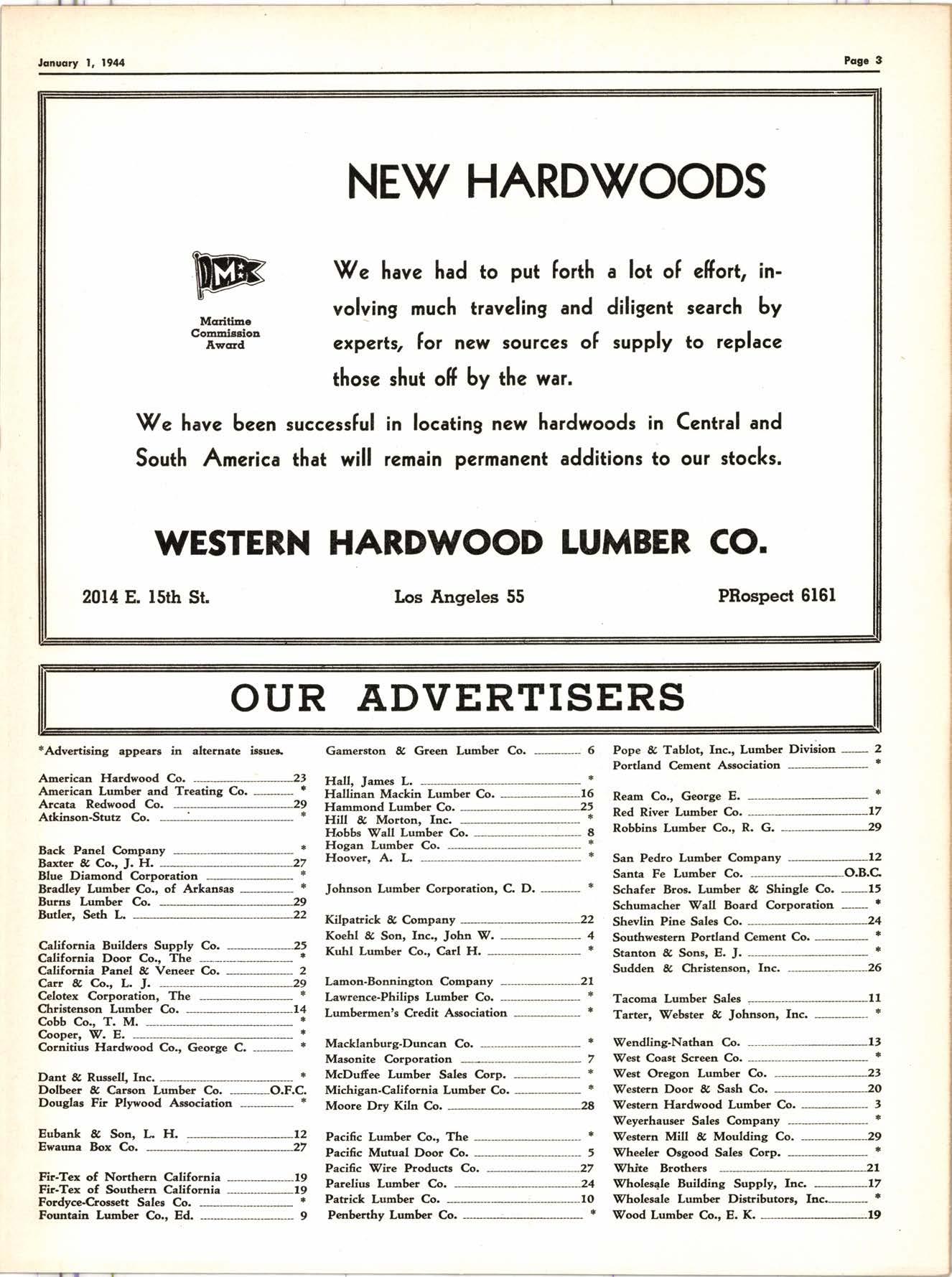 January 1, 1944

Page 3

NEW HARDWOODS

M

Maritime Commission Award

We have had to put forth a lot of effort, involving much traveling and diligent search by experts, for new sources of supply to replace those shut off by the war.

We have been successful in locating new hardwoods in Central and South America that will remain permanent additions to our stocks.

WESTERN HARDWOOD LUMBER CO.

2014 E. 15th St.

Los Angeles 55

PRospect 6161

OUR ADVERTISERS

*Advertising appears in alternate issues.

American Hardwood Co. 23
American Lumber and Treating Co. *
Arcata Redwood Co. 29
Atkinson-Stutz Co. *

Back Panel Company *
Baxter & Co., J. H. 27
Blue Diamond Corporation *
Bradley Lumber Co., of Arkansas *
Burns Lumber Co. 29
Butler, Seth L. 22

California Builders Supply Co. 25
California Door Co., The *
California Panel & Veneer Co. 2
Carr & Co., L. J. 29
Celotex Corporation, The *
Christenson Lumber Co. 14
Cobb Co., T. M. *
Cooper, W. E. *
Cornitius Hardwood Co., George C. *

Dant & Russell, Inc. *
Dolbeer & Carson Lumber Co. O.F.C.
Douglas Fir Plywood Association *

Eubank & Son, L. H. 12
Ewauna Box Co. 27

Fir-Tex of Northern California 19
Fir-Tex of Southern California 19
Fordyce-Crossett Sales Co. *
Fountain Lumber Co., Ed. 9

Gamerston & Green Lumber Co. 6

Hall, James L. *
Hallinan Mackin Lumber Co. 16
Hammond Lumber Co. 25
Hill & Morton, Inc. *
Hobbs Wall Lumber Co. 8
Hogan Lumber Co. *
Hoover, A. L. *

Johnson Lumber Corporation, C. D. *

Kilpatrick & Company 22
Koehl & Son, Inc., John W. 4
Kuhl Lumber Co., Carl H. *

Lamon-Bonnington Company 21
Lawrence-Philips Lumber Co. *
Lumbermen's Credit Association *

Macklanburg-Duncan Co. *
Masonite Corporation 7
McDuffee Lumber Sales Corp. *
Michigan-California Lumber Co. *
Moore Dry Kiln Co. 28

Pacific Lumber Co., The *
Pacific Mutual Door Co. 5
Pacific Wire Products Co. 27
Parelius Lumber Co. 24
Patrick Lumber Co. 10
Penberthy Lumber Co. *

Pope & Tablot, Inc., Lumber Division 2
Portland Cement Association *

Ream Co., George E. *
Red River Lumber Co. 17
Robbins Lumber Co., R. G. 29

San Pedro Lumber Company 12
Santa Fe Lumber Co. O.B.C.
Schafer Bros. Lumber & Shingle Co. 15
Schumacher Wall Board Corporation *
Shevlin Pine Sales Co. 24
Southwestern Portland Cement Co. *
Stanton & Sons, E. J. *
Sudden & Christenson, Inc. 26

Tacoma Lumber Sales 11
Tarter, Webster & Johnson, Inc. *

Wendling-Nathan Co. 13
West Coast Screen Co. *
West Oregon Lumber Co. 23
Western Door & Sash Co. 20
Western Hardwood Lumber Co. 3
Weyerhauser Sales Company *
Western Mill & Moulding Co. 29
Wheeler Osgood Sales Corp. *
White Brothers 21
Wholesale Building Supply, Inc. 17
Wholesale Lumber Distributors, Inc. *
Wood Lumber Co., E. K. 19